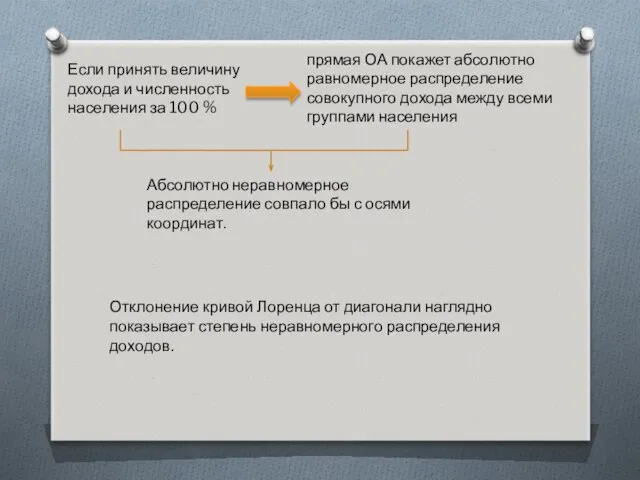 Если принять величину дохода и численность населения за 100 %

прямая ОА покажет абсолютно равномерное распределение совокупного дохода между всеми группами населения

Абсолютно неравномерное распределение совпало бы с осями координат.

Отклонение кривой Лоренца от диагонали наглядно показывает степень неравномерного распределения доходов.